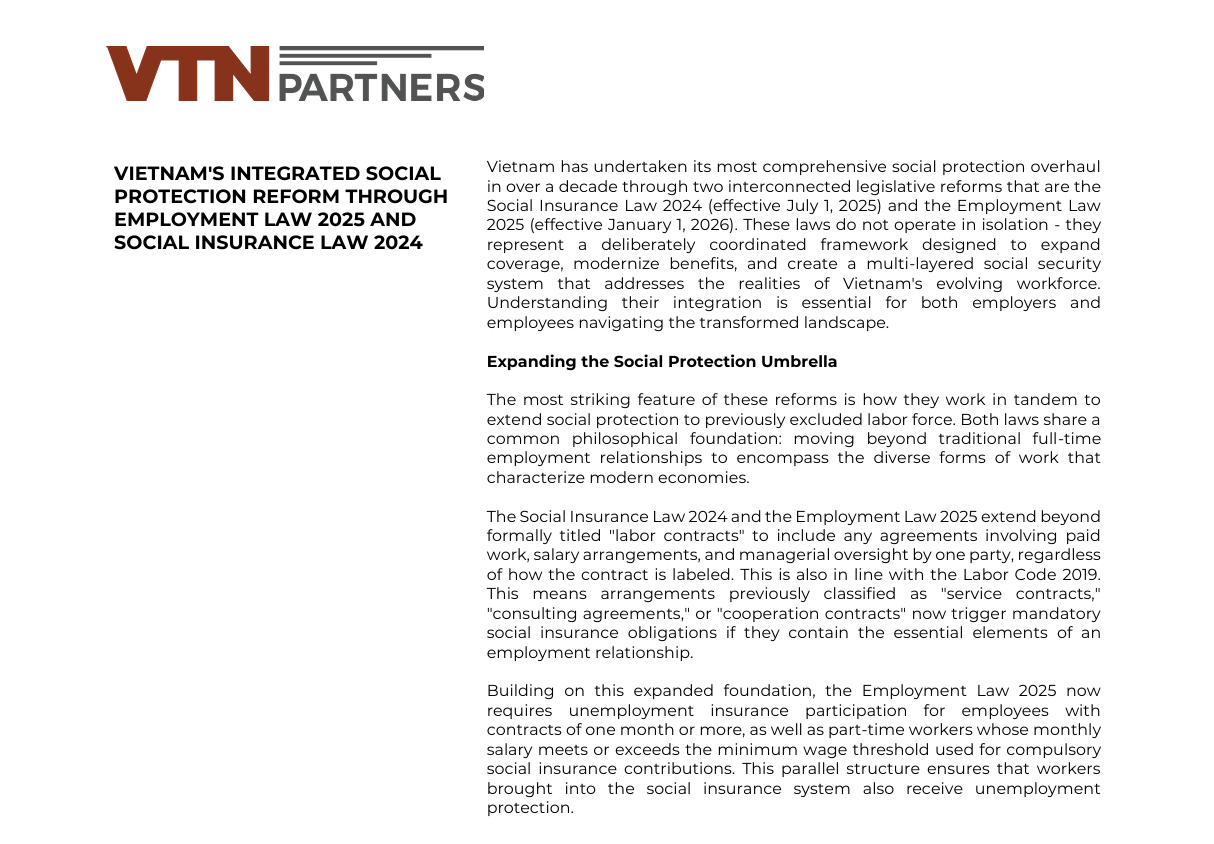 VTN PARTNERS

VIETNAM'S INTEGRATED SOCIAL PROTECTION REFORM THROUGH EMPLOYMENT LAW 2025 AND SOCIAL INSURANCE LAW 2024

Vietnam has undertaken its most comprehensive social protection overhaul in over a decade through two interconnected legislative reforms that are the Social Insurance Law 2024 (effective July 1, 2025) and the Employment Law 2025 (effective January 1, 2026). These laws do not operate in isolation - they represent a deliberately coordinated framework designed to expand coverage, modernize benefits, and create a multi-layered social security system that addresses the realities of Vietnam's evolving workforce. Understanding their integration is essential for both employers and employees navigating the transformed landscape.

Expanding the Social Protection Umbrella

The most striking feature of these reforms is how they work in tandem to extend social protection to previously excluded labor force. Both laws share a common philosophical foundation: moving beyond traditional full-time employment relationships to encompass the diverse forms of work that characterize modern economies.

The Social Insurance Law 2024 and the Employment Law 2025 extend beyond formally titled "labor contracts" to include any agreements involving paid work, salary arrangements, and managerial oversight by one party, regardless of how the contract is labeled. This is also in line with the Labor Code 2019. This means arrangements previously classified as "service contracts," "consulting agreements," or "cooperation contracts" now trigger mandatory social insurance obligations if they contain the essential elements of an employment relationship.

Building on this expanded foundation, the Employment Law 2025 now requires unemployment insurance participation for employees with contracts of one month or more, as well as part-time workers whose monthly salary meets or exceeds the minimum wage threshold used for compulsory social insurance contributions. This parallel structure ensures that workers brought into the social insurance system also receive unemployment protection.